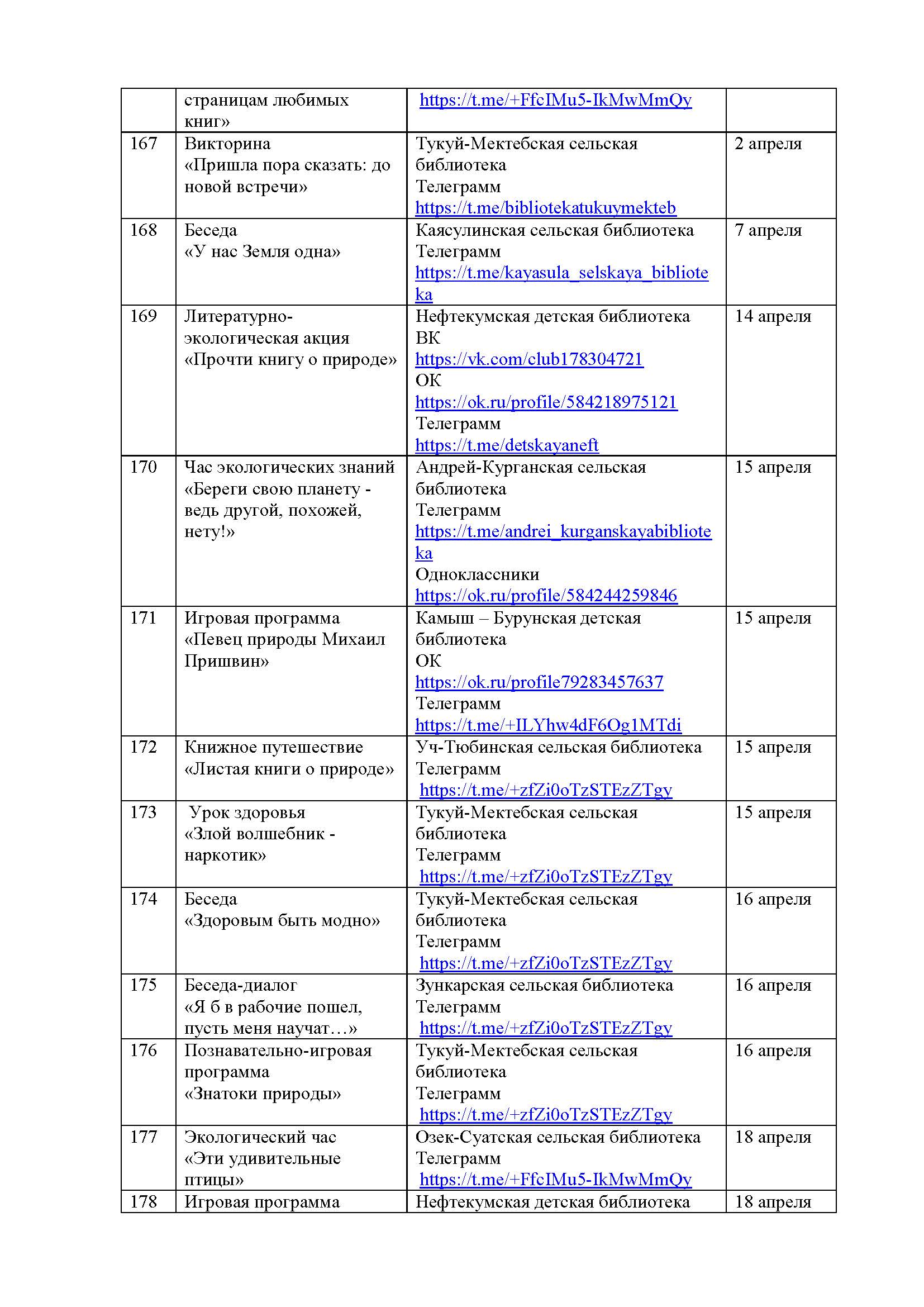 |  |  |  |  |
|---|---|---|---|
|  | страницам любимых книг» | https://t.me/+FfcIMu5-IkMwMmQy |  |
| 167 | Викторина «Пришла пора сказать: до новой встречи» | Тукуй-Мектебская сельская библиотека Телеграмм https://t.me/bibliotekatukuymekteb | 2 апреля |
| 168 | Беседа «У нас Земля одна» | Каясулинская сельская библиотека Телеграмм https://t.me/kayasula_selskaya_biblioteka | 7 апреля |
| 169 | Литературно-экологическая акция «Прочти книгу о природе» | Нефтекумская детская библиотека ВК https://vk.com/club178304721 ОК https://ok.ru/profile/584218975121 Телеграмм https://t.me/detskayaneft | 14 апреля |
| 170 | Час экологических знаний «Береги свою планету - ведь другой, похожей, нету!» | Андрей-Курганская сельская библиотека Телеграмм https://t.me/andrei_kurganskayabiblioteka Одноклассники https://ok.ru/profile/584244259846 | 15 апреля |
| 171 | Игровая программа «Певец природы Михаил Пришвин» | Камыш – Бурунская детская библиотека ОК https://ok.ru/profile79283457637 Телеграмм https://t.me/+ILYhw4dF6Og1MTdi | 15 апреля |
| 172 | Книжное путешествие «Листая книги о природе» | Уч-Тюбинская сельская библиотека Телеграмм https://t.me/+zfZi0oTzSTEzZTgy | 15 апреля |
| 173 | Урок здоровья «Злой волшебник - наркотик» | Тукуй-Мектебская сельская библиотека Телеграмм https://t.me/+zfZi0oTzSTEzZTgy | 15 апреля |
| 174 | Беседа «Здоровым быть модно» | Тукуй-Мектебская сельская библиотека Телеграмм https://t.me/+zfZi0oTzSTEzZTgy | 16 апреля |
| 175 | Беседа-диалог «Я б в рабочие пошел, пусть меня научат…» | Зункарская сельская библиотека Телеграмм https://t.me/+zfZi0oTzSTEzZTgy | 16 апреля |
| 176 | Познавательно-игровая программа «Знатоки природы» | Тукуй-Мектебская сельская библиотека Телеграмм https://t.me/+zfZi0oTzSTEzZTgy | 16 апреля |
| 177 | Экологический час «Эти удивительные птицы» | Озек-Суатская сельская библиотека Телеграмм https://t.me/+FfcIMu5-IkMwMmQy | 18 апреля |
| 178 | Игровая программа | Нефтекумская детская библиотека | 18 апреля |